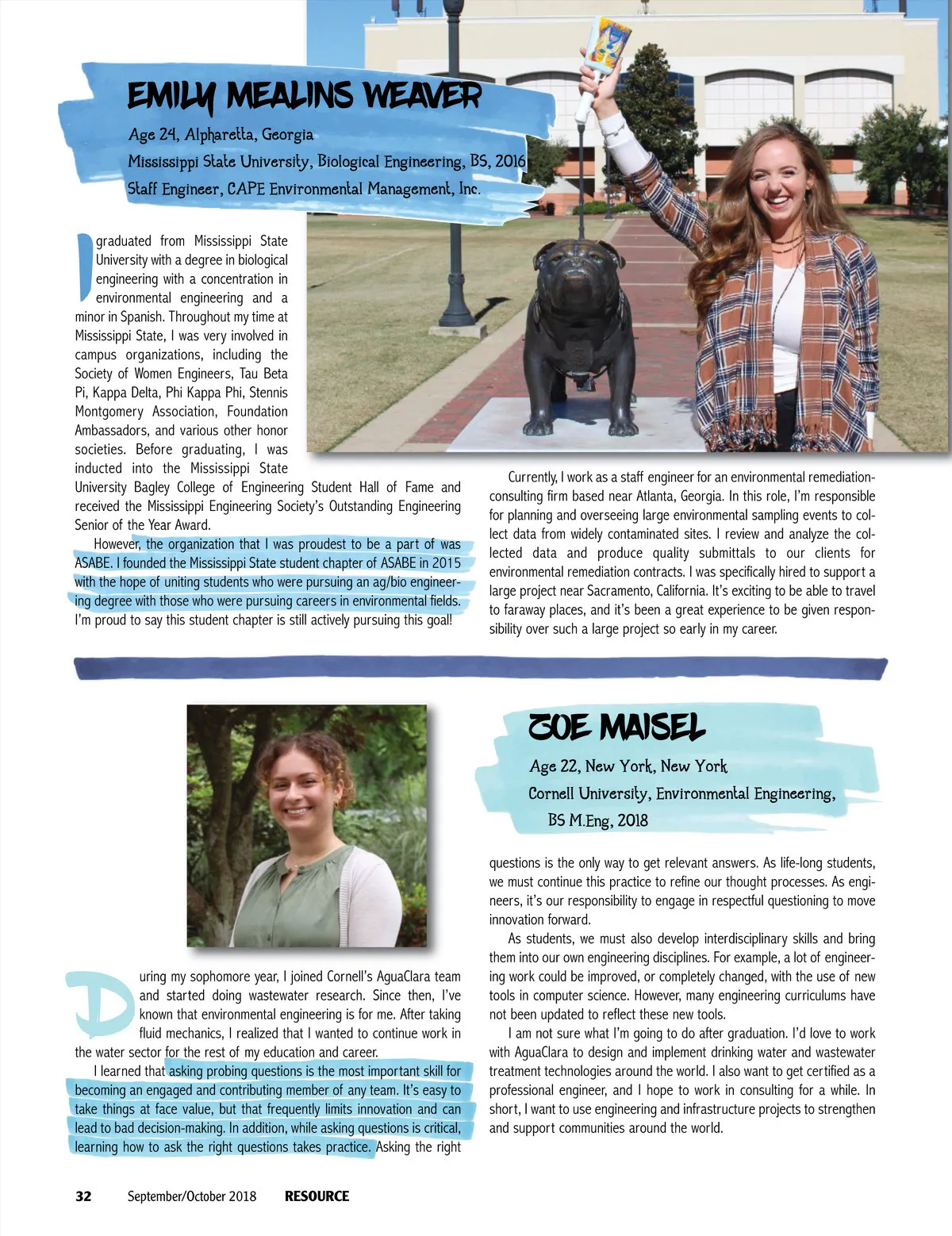 EMILY MEALINS WEAVER

Age 24, Alpharetta, Georgia

Mississippi State University, Biological Engineering, BS, 2016

Staff Engineer, CAPE Environmental Management, Inc.

I graduated from Mississippi State University with a degree in biological engineering with a concentration in environmental engineering and a minor in Spanish. Throughout my time at Mississippi State, I was very involved in campus organizations, including the Society of Women Engineers, Tau Beta Pi, Kappa Delta, Phi Kappa Phi, Stennis Montgomery Association, Foundation Ambassadors, and various other honor societies. Before graduating, I was inducted into the Mississippi State University Bagley College of Engineering Student Hall of Fame and received the Mississippi Engineering Society's Outstanding Engineering Senior of the Year Award.

However, the organization that I was proudest to be a part of was ASABE. I founded the Mississippi State student chapter of ASABE in 2015 with the hope of uniting students who were pursuing an ag/bio engineering degree with those who were pursuing careers in environmental fields. I'm proud to say this student chapter is still actively pursuing this goal!

Currently, I work as a staff engineer for an environmental remediation-consulting firm based near Atlanta, Georgia. In this role, I'm responsible for planning and overseeing large environmental sampling events to collect data from widely contaminated sites. I review and analyze the collected data and produce quality submittals to our clients for environmental remediation contracts. I was specifically hired to support a large project near Sacramento, California. It's exciting to be able to travel to faraway places, and it's been a great experience to be given responsibility over such a large project so early in my career.

ZOE MAISEL

Age 22, New York, New York

Cornell University, Environmental Engineering, BS M.Eng, 2018

During my sophomore year, I joined Cornell's AguaClara team and started doing wastewater research. Since then, I've known that environmental engineering is for me. After taking fluid mechanics, I realized that I wanted to continue work in the water sector for the rest of my education and career.

I learned that asking probing questions is the most important skill for becoming an engaged and contributing member of any team. It's easy to take things at face value, but that frequently limits innovation and can lead to bad decision-making. In addition, while asking questions is critical, learning how to ask the right questions takes practice. Asking the right questions is the only way to get relevant answers. As life-long students, we must continue this practice to refine our thought processes. As engineers, it's our responsibility to engage in respectful questioning to move innovation forward.

As students, we must also develop interdisciplinary skills and bring them into our own engineering disciplines. For example, a lot of engineering work could be improved, or completely changed, with the use of new tools in computer science. However, many engineering curriculums have not been updated to reflect these new tools.

I am not sure what I'm going to do after graduation. I'd love to work with AguaClara to design and implement drinking water and wastewater treatment technologies around the world. I also want to get certified as a professional engineer, and I hope to work in consulting for a while. In short, I want to use engineering and infrastructure projects to strengthen and support communities around the world.

32 September/October 2018 RESOURCE